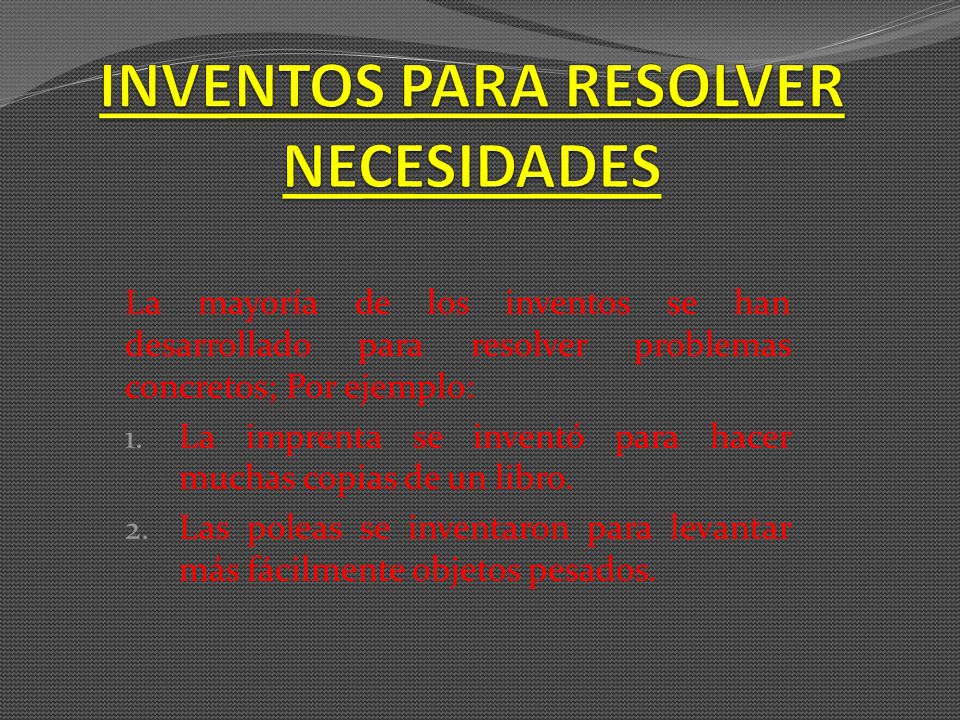 INVENTOS PARA RESOLVER NECESIDADES

La mayoría de los inventos se han desarrollado para resolver problemas concretos; Por ejemplo:

1. La imprenta se inventó para hacer muchas copias de un libro.
2. Las poleas se inventaron para levantar más fácilmente objetos pesados.